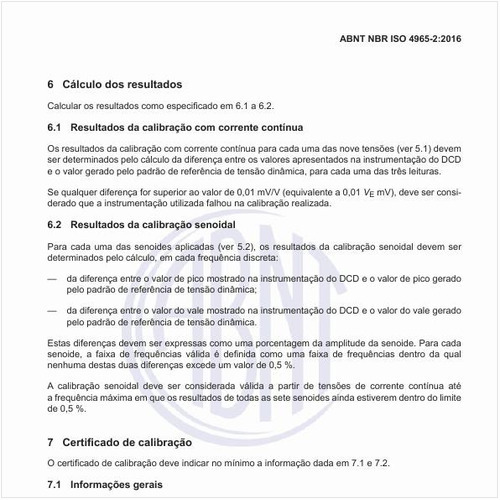 ABNT NBR ISO 4965-2:2016

6 Cálculo dos resultados

Calcular os resultados como especificado em 6.1 a 6.2.

6.1 Resultados da calibração com corrente contínua

Os resultados da calibração com corrente contínua para cada uma das nove tensões (ver 5.1) devem ser determinados pelo cálculo da diferença entre os valores apresentados na instrumentação do DCD e o valor gerado pelo padrão de referência de tensão dinâmica, para cada uma das três leituras.

Se qualquer diferença for superior ao valor de 0,01 mV/V (equivalente a 0,01 $V_E$ mV), deve ser considerado que a instrumentação utilizada falhou na calibração realizada.

6.2 Resultados da calibração senoidal

Para cada uma das senoides aplicadas (ver 5.2), os resultados da calibração senoidal devem ser determinados pelo cálculo, em cada frequência discreta:

— da diferença entre o valor de pico mostrado na instrumentação do DCD e o valor de pico gerado pelo padrão de referência de tensão dinâmica;

— da diferença entre o valor do vale mostrado na instrumentação do DCD e o valor do vale gerado pelo padrão de referência de tensão dinâmica.

Estas diferenças devem ser expressas como uma porcentagem da amplitude da senoide. Para cada senoide, a faixa de frequências válida é definida como uma faixa de frequências dentro da qual nenhuma destas duas diferenças excede um valor de 0,5 %.

A calibração senoidal deve ser considerada válida a partir de tensões de corrente contínua até a frequência máxima em que os resultados de todas as sete senoides ainda estiverem dentro do limite de 0,5 %.

7 Certificado de calibração

O certificado de calibração deve indicar no mínimo a informação dada em 7.1 e 7.2.

7.1 Informações gerais